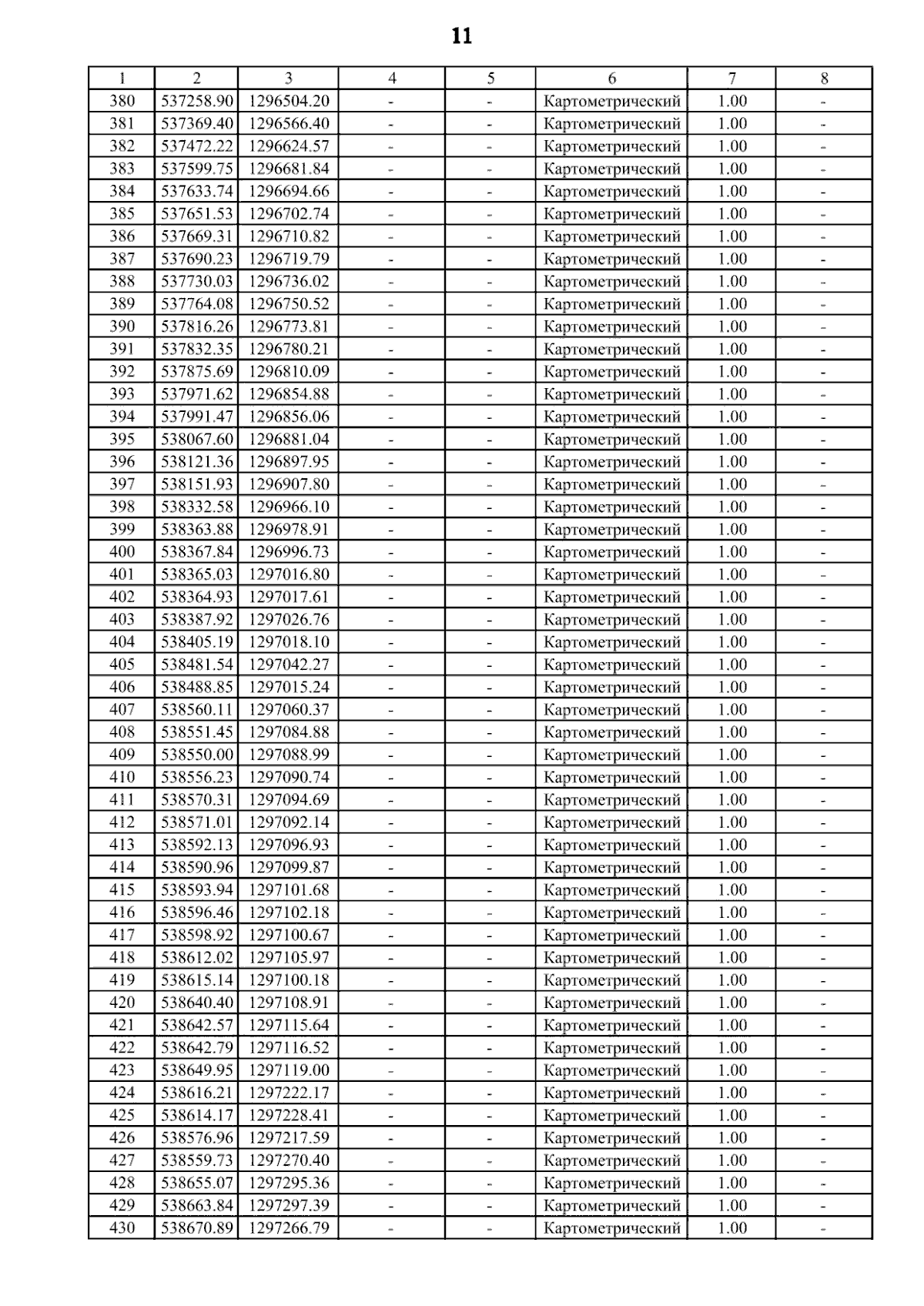 11

| 1 | 2 | 3 | 4 | 5 | 6 | 7 | 8 |
|---|---|---|---|---|---|---|---|
| 380 | 537258.90 | 1296504.20 | - | - | Картометрический | 1.00 | - |
| 381 | 537369.40 | 1296566.40 | - | - | Картометрический | 1.00 | - |
| 382 | 537472.22 | 1296624.57 | - | - | Картометрический | 1.00 | - |
| 383 | 537599.75 | 1296681.84 | - | - | Картометрический | 1.00 | - |
| 384 | 537633.74 | 1296694.66 | - | - | Картометрический | 1.00 | - |
| 385 | 537651.53 | 1296702.74 | - | - | Картометрический | 1.00 | - |
| 386 | 537669.31 | 1296710.82 | - | - | Картометрический | 1.00 | - |
| 387 | 537690.23 | 1296719.79 | - | - | Картометрический | 1.00 | - |
| 388 | 537730.03 | 1296736.02 | - | - | Картометрический | 1.00 | - |
| 389 | 537764.08 | 1296750.52 | - | - | Картометрический | 1.00 | - |
| 390 | 537816.26 | 1296773.81 | - | - | Картометрический | 1.00 | - |
| 391 | 537832.35 | 1296780.21 | - | - | Картометрический | 1.00 | - |
| 392 | 537875.69 | 1296810.09 | - | - | Картометрический | 1.00 | - |
| 393 | 537971.62 | 1296854.88 | - | - | Картометрический | 1.00 | - |
| 394 | 537991.47 | 1296856.06 | - | - | Картометрический | 1.00 | - |
| 395 | 538067.60 | 1296881.04 | - | - | Картометрический | 1.00 | - |
| 396 | 538121.36 | 1296897.95 | - | - | Картометрический | 1.00 | - |
| 397 | 538151.93 | 1296907.80 | - | - | Картометрический | 1.00 | - |
| 398 | 538332.58 | 1296966.10 | - | - | Картометрический | 1.00 | - |
| 399 | 538363.88 | 1296978.91 | - | - | Картометрический | 1.00 | - |
| 400 | 538367.84 | 1296996.73 | - | - | Картометрический | 1.00 | - |
| 401 | 538365.03 | 1297016.80 | - | - | Картометрический | 1.00 | - |
| 402 | 538364.93 | 1297017.61 | - | - | Картометрический | 1.00 | - |
| 403 | 538387.92 | 1297026.76 | - | - | Картометрический | 1.00 | - |
| 404 | 538405.19 | 1297018.10 | - | - | Картометрический | 1.00 | - |
| 405 | 538481.54 | 1297042.27 | - | - | Картометрический | 1.00 | - |
| 406 | 538488.85 | 1297015.24 | - | - | Картометрический | 1.00 | - |
| 407 | 538560.11 | 1297060.37 | - | - | Картометрический | 1.00 | - |
| 408 | 538551.45 | 1297084.88 | - | - | Картометрический | 1.00 | - |
| 409 | 538550.00 | 1297088.99 | - | - | Картометрический | 1.00 | - |
| 410 | 538556.23 | 1297090.74 | - | - | Картометрический | 1.00 | - |
| 411 | 538570.31 | 1297094.69 | - | - | Картометрический | 1.00 | - |
| 412 | 538571.01 | 1297092.14 | - | - | Картометрический | 1.00 | - |
| 413 | 538592.13 | 1297096.93 | - | - | Картометрический | 1.00 | - |
| 414 | 538590.96 | 1297099.87 | - | - | Картометрический | 1.00 | - |
| 415 | 538593.94 | 1297101.68 | - | - | Картометрический | 1.00 | - |
| 416 | 538596.46 | 1297102.18 | - | - | Картометрический | 1.00 | - |
| 417 | 538598.92 | 1297100.67 | - | - | Картометрический | 1.00 | - |
| 418 | 538612.02 | 1297105.97 | - | - | Картометрический | 1.00 | - |
| 419 | 538615.14 | 1297100.18 | - | - | Картометрический | 1.00 | - |
| 420 | 538640.40 | 1297108.91 | - | - | Картометрический | 1.00 | - |
| 421 | 538642.57 | 1297115.64 | - | - | Картометрический | 1.00 | - |
| 422 | 538642.79 | 1297116.52 | - | - | Картометрический | 1.00 | - |
| 423 | 538649.95 | 1297119.00 | - | - | Картометрический | 1.00 | - |
| 424 | 538616.21 | 1297222.17 | - | - | Картометрический | 1.00 | - |
| 425 | 538614.17 | 1297228.41 | - | - | Картометрический | 1.00 | - |
| 426 | 538576.96 | 1297217.59 | - | - | Картометрический | 1.00 | - |
| 427 | 538559.73 | 1297270.40 | - | - | Картометрический | 1.00 | - |
| 428 | 538655.07 | 1297295.36 | - | - | Картометрический | 1.00 | - |
| 429 | 538663.84 | 1297297.39 | - | - | Картометрический | 1.00 | - |
| 430 | 538670.89 | 1297266.79 | - | - | Картометрический | 1.00 | - |